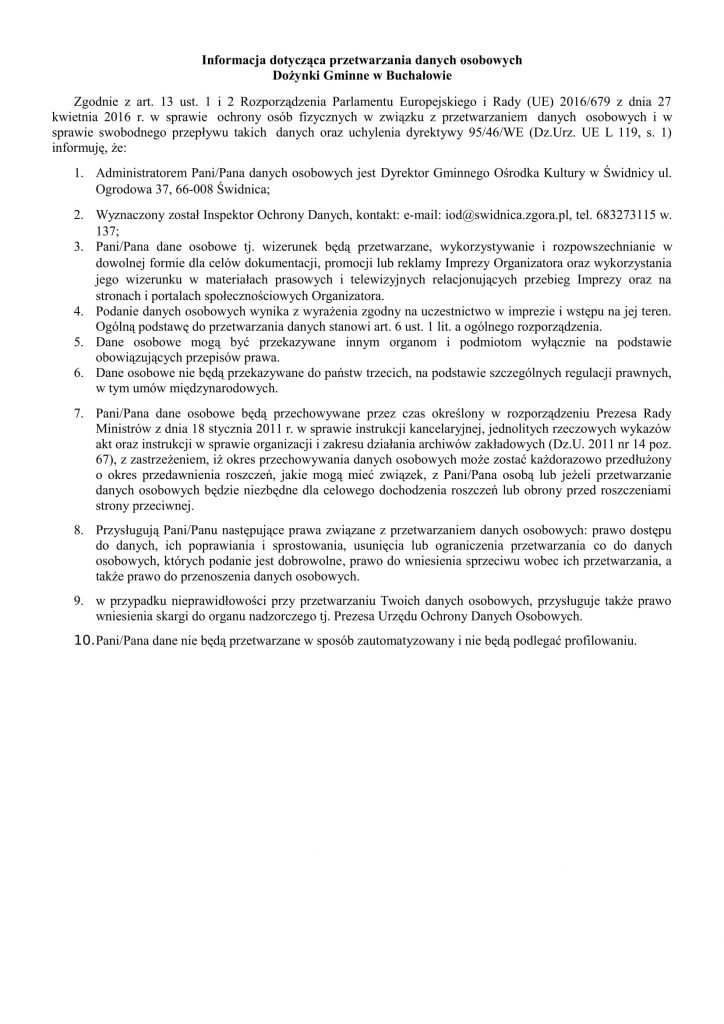 Informacja dotycząca przetwarzania danych osobowych
Dożynki Gminne w Buchałowie

Zgodnie z art. 13 ust. 1 i 2 Rozporządzenia Parlamentu Europejskiego i Rady (UE) 2016/679 z dnia 27 kwietnia 2016 r. w sprawie ochrony osób fizycznych w związku z przetwarzaniem danych osobowych i w sprawie swobodnego przepływu takich danych oraz uchylenia dyrektywy 95/46/WE (Dz.Urz. UE L 119, s. 1) informuję, że:

1. Administratorem Pani/Pana danych osobowych jest Dyrektor Gminnego Ośrodka Kultury w Świdnicy ul. Ogrodowa 37, 66-008 Świdnica;
2. Wyznaczony został Inspektor Ochrony Danych, kontakt: e-mail: iod@swidnica.zgora.pl, tel. 683273115 w. 137;
3. Pani/Pana dane osobowe tj. wizerunek będą przetwarzane, wykorzystywanie i rozpowszechnianie w dowolnej formie dla celów dokumentacji, promocji lub reklamy Imprezy Organizatora oraz wykorzystania jego wizerunku w materiałach prasowych i telewizyjnych relacjonujących przebieg Imprezy oraz na stronach i portalach społecznościowych Organizatora.
4. Podanie danych osobowych wynika z wyrażenia zgodny na uczestnictwo w imprezie i wstępu na jej teren. Ogólną podstawę do przetwarzania danych stanowi art. 6 ust. 1 lit. a ogólnego rozporządzenia.
5. Dane osobowe mogą być przekazywane innym organom i podmiotom wyłącznie na podstawie obowiązujących przepisów prawa.
6. Dane osobowe nie będą przekazywane do państw trzecich, na podstawie szczególnych regulacji prawnych, w tym umów międzynarodowych.
7. Pani/Pana dane osobowe będą przechowywane przez czas określony w rozporządzeniu Prezesa Rady Ministrów z dnia 18 stycznia 2011 r. w sprawie instrukcji kancelaryjnej, jednolitych rzeczowych wykazów akt oraz instrukcji w sprawie organizacji i zakresu działania archiwów zakładowych (Dz.U. 2011 nr 14 poz. 67), z zastrzeżeniem, iż okres przechowywania danych osobowych może zostać każdorazowo przedłużony o okres przedawnienia roszczeń, jakie mogą mieć związek, z Pani/Pana osobą lub jeżeli przetwarzanie danych osobowych będzie niezbędne dla celowego dochodzenia roszczeń lub obrony przed roszczeniami strony przeciwnej.
8. Przysługują Pani/Panu następujące prawa związane z przetwarzaniem danych osobowych: prawo dostępu do danych, ich poprawiania i sprostowania, usunięcia lub ograniczenia przetwarzania co do danych osobowych, których podanie jest dobrowolne, prawo do wniesienia sprzeciwu wobec ich przetwarzania, a także prawo do przenoszenia danych osobowych.
9. w przypadku nieprawidłowości przy przetwarzaniu Twoich danych osobowych, przysługuje także prawo wniesienia skargi do organu nadzorczego tj. Prezesa Urzędu Ochrony Danych Osobowych.
10. Pani/Pana dane nie będą przetwarzane w sposób zautomatyzowany i nie będą podlegać profilowaniu.